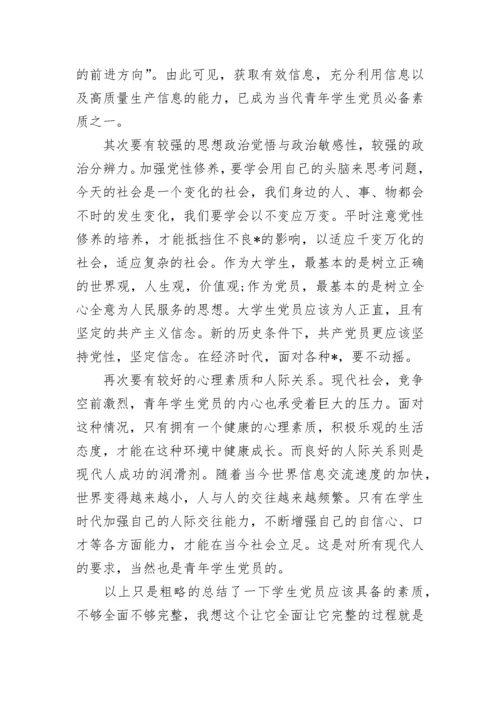 的前进方向”。由此可见，获取有效信息，充分利用信息以及高质量生产信息的能力，已成为当代青年学生党员必备素质之一。

其次要有较强的思想政治觉悟与政治敏感性，较强的政治分辨力。加强党性修养，要学会用自己的头脑来思考问题，今天的社会是一个变化的社会，我们身边的人、事、物都会不时的发生变化，我们要学会以不变应万变。平时注意党性修养的培养，才能抵挡住不良*的影响，以适应千变万化的社会，适应复杂的社会。作为大学生，最基本的是树立正确的世界观，人生观，价值观;作为党员，最基本的是树立全心全意为人民服务的思想。大学生党员应该为人正直，且有坚定的共产主义信念。新的历史条件下，共产党员更应该坚持党性，坚定信念。在经济时代，面对各种*，要不动摇。

再次要有较好的心理素质和人际关系。现代社会，竞争空前激烈，青年学生党员的内心也承受着巨大的压力。面对这种情况，只有拥有一个健康的心理素质，积极乐观的生活态度，才能在这种环境中健康成长。而良好的人际关系则是现代人成功的润滑剂。随着当今世界信息交流速度的加快，世界变得越来越小，人与人的交往越来越频繁。只有在学生时代加强自己的人际交往能力，不断增强自己的自信心、口才等各方面能力，才能在当今社会立足。这是对所有现代人的要求，当然也是青年学生党员的。

以上只是粗略的总结了一下学生党员应该具备的素质，不够全面不够完整，我想这个让它全面让它完整的过程就是